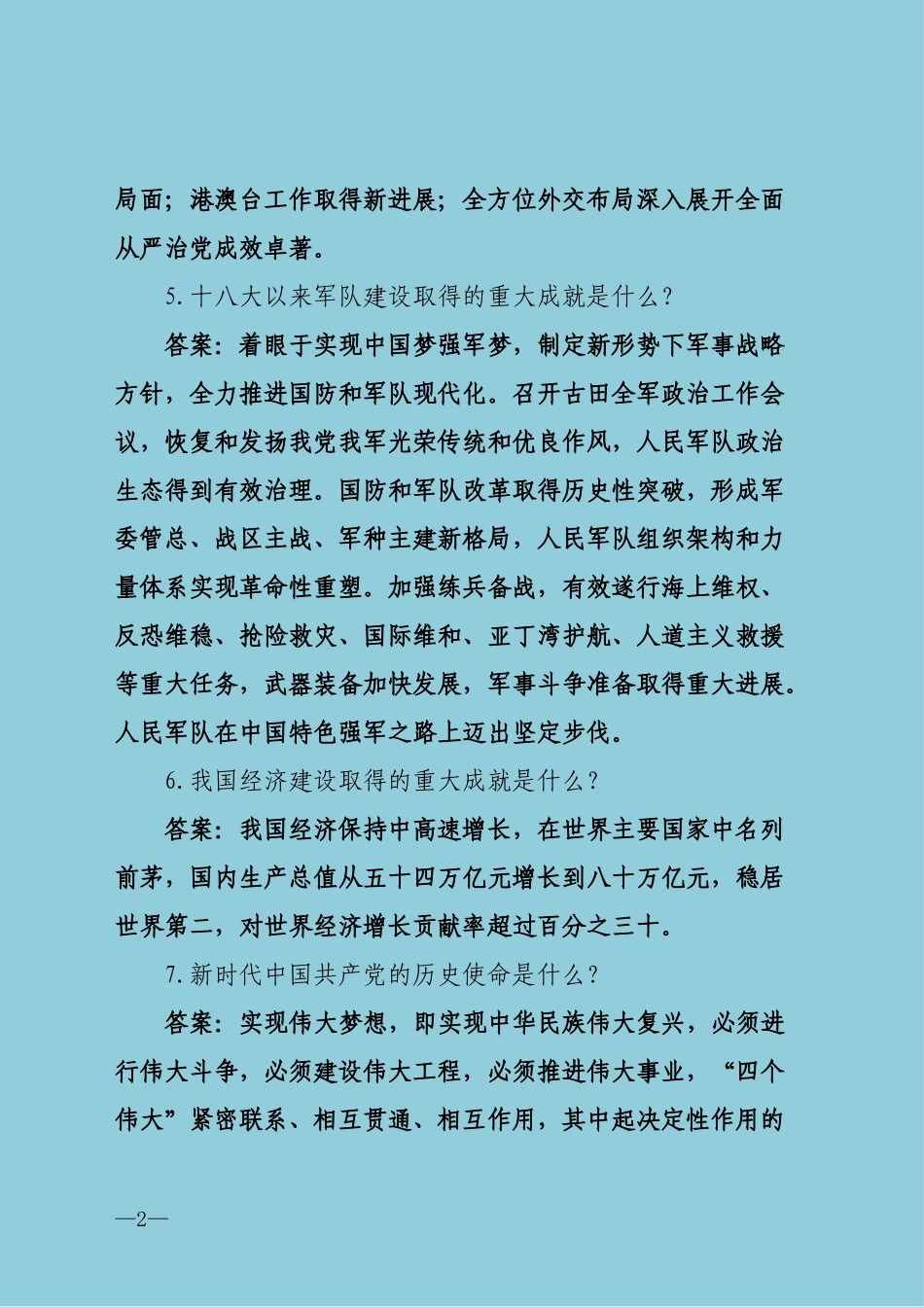 局面；港澳台工作取得新进展；全方位外交布局深入展开全面从严治党成效卓著。

5.十八大以来军队建设取得的重大成就是什么？

答案：着眼于实现中国梦强军梦，制定新形势下军事战略方针，全力推进国防和军队现代化。召开古田全军政治工作会议，恢复和发扬我党我军光荣传统和优良作风，人民军队政治生态得到有效治理。国防和军队改革取得历史性突破，形成军委管总、战区主战、军种主建新格局，人民军队组织架构和力量体系实现革命性重塑。加强练兵备战，有效遂行海上维权、反恐维稳、抢险救灾、国际维和、亚丁湾护航、人道主义救援等重大任务，武器装备加快发展，军事斗争准备取得重大进展。人民军队在中国特色强军之路上迈出坚定步伐。

6.我国经济建设取得的重大成就是什么？

答案：我国经济保持中高速增长，在世界主要国家中名列前茅，国内生产总值从五十四万亿元增长到八十万亿元，稳居世界第二，对世界经济增长贡献率超过百分之三十。

7.新时代中国共产党的历史使命是什么？

答案：实现伟大梦想，即实现中华民族伟大复兴，必须进行伟大斗争，必须建设伟大工程，必须推进伟大事业，“四个伟大”紧密联系、相互贯通、相互作用，其中起决定性作用的

—2—